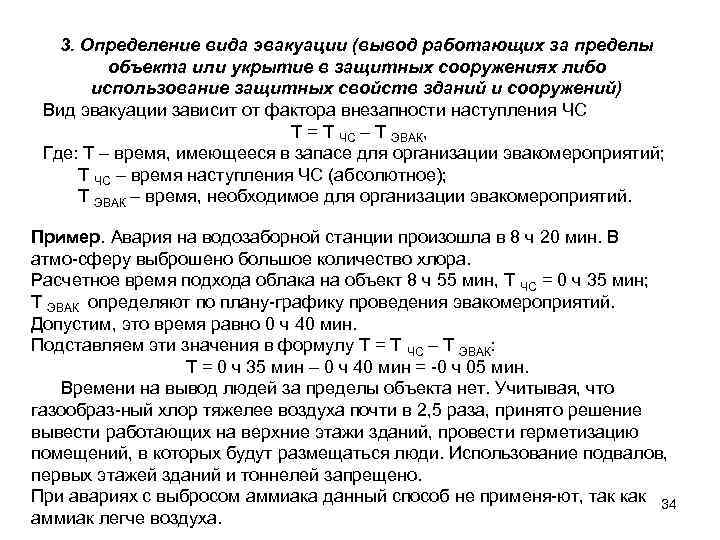 3. Определение вида эвакуации (вывод работающих за пределы объекта или укрытие в защитных сооружениях либо использование защитных свойств зданий и сооружений)

Вид эвакуации зависит от фактора внезапности наступления ЧС

$Т = Т_{ЧС} – Т_{ЭВАК}$,

Где: Т – время, имеющееся в запасе для организации эвакомероприятий;
$Т_{ЧС}$ – время наступления ЧС (абсолютное);
$Т_{ЭВАК}$ – время, необходимое для организации эвакомероприятий.

Пример. Авария на водозаборной станции произошла в 8 ч 20 мин. В атмо-сферу выброшено большое количество хлора.
Расчетное время подхода облака на объект 8 ч 55 мин, $Т_{ЧС}$ = 0 ч 35 мин;
$Т_{ЭВАК}$ определяют по плану-графику проведения эвакомероприятий.
Допустим, это время равно 0 ч 40 мин.
Подставляем эти значения в формулу $Т = Т_{ЧС} – Т_{ЭВАК}$:
Т = 0 ч 35 мин – 0 ч 40 мин = -0 ч 05 мин.

Времени на вывод людей за пределы объекта нет. Учитывая, что газообраз-ный хлор тяжелее воздуха почти в 2,5 раза, принято решение вывести работающих на верхние этажи зданий, провести герметизацию помещений, в которых будут размещаться люди. Использование подвалов, первых этажей зданий и тоннелей запрещено.
При авариях с выбросом аммиака данный способ не применя-ют, так как аммиак легче воздуха.

34